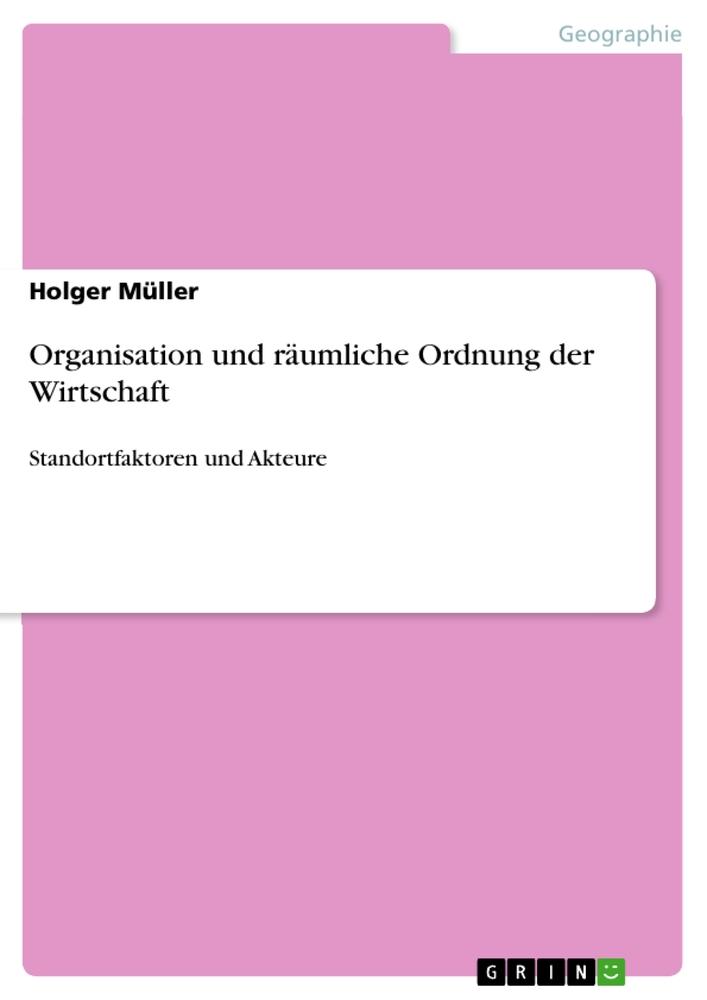 Geographie

Holger Müller

Organisation und räumliche Ordnung der Wirtschaft

Standortfaktoren und Akteure

GRIN